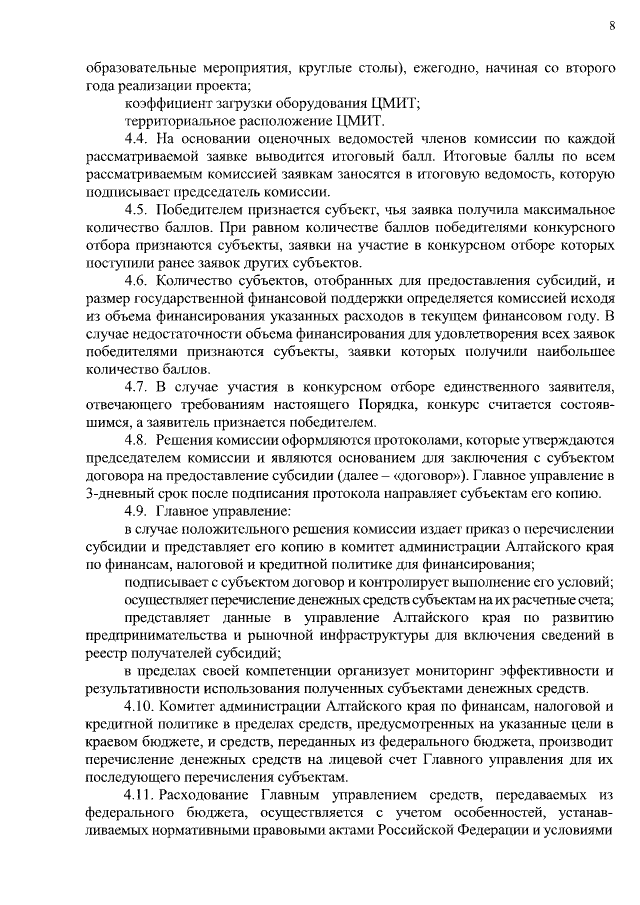 8

образовательные мероприятия, круглые столы), ежегодно, начиная со второго года реализации проекта;

коэффициент загрузки оборудования ЦМИТ;

территориальное расположение ЦМИТ.

4.4. На основании оценочных ведомостей членов комиссии по каждой рассматриваемой заявке выводится итоговый балл. Итоговые баллы по всем рассматриваемым комиссией заявкам заносятся в итоговую ведомость, которую подписывает председатель комиссии.

4.5. Победителем признается субъект, чья заявка получила максимальное количество баллов. При равном количестве баллов победителями конкурсного отбора признаются субъекты, заявки на участие в конкурсном отборе которых поступили ранее заявок других субъектов.

4.6. Количество субъектов, отобранных для предоставления субсидий, и размер государственной финансовой поддержки определяется комиссией исходя из объема финансирования указанных расходов в текущем финансовом году. В случае недостаточности объема финансирования для удовлетворения всех заявок победителями признаются субъекты, заявки которых получили наибольшее количество баллов.

4.7. В случае участия в конкурсном отборе единственного заявителя, отвечающего требованиям настоящего Порядка, конкурс считается состоявшимся, а заявитель признается победителем.

4.8. Решения комиссии оформляются протоколами, которые утверждаются председателем комиссии и являются основанием для заключения с субъектом договора на предоставление субсидии (далее – «договор»). Главное управление в 3-дневный срок после подписания протокола направляет субъектам его копию.

4.9. Главное управление:

в случае положительного решения комиссии издает приказ о перечислении субсидии и представляет его копию в комитет администрации Алтайского края по финансам, налоговой и кредитной политике для финансирования;

подписывает с субъектом договор и контролирует выполнение его условий;

осуществляет перечисление денежных средств субъектам на их расчетные счета;

представляет данные в управление Алтайского края по развитию предпринимательства и рыночной инфраструктуры для включения сведений в реестр получателей субсидий;

в пределах своей компетенции организует мониторинг эффективности и результативности использования полученных субъектами денежных средств.

4.10. Комитет администрации Алтайского края по финансам, налоговой и кредитной политике в пределах средств, предусмотренных на указанные цели в краевом бюджете, и средств, переданных из федерального бюджета, производит перечисление денежных средств на лицевой счет Главного управления для их последующего перечисления субъектам.

4.11. Расходование Главным управлением средств, передаваемых из федерального бюджета, осуществляется с учетом особенностей, устанавливаемых нормативными правовыми актами Российской Федерации и условиями